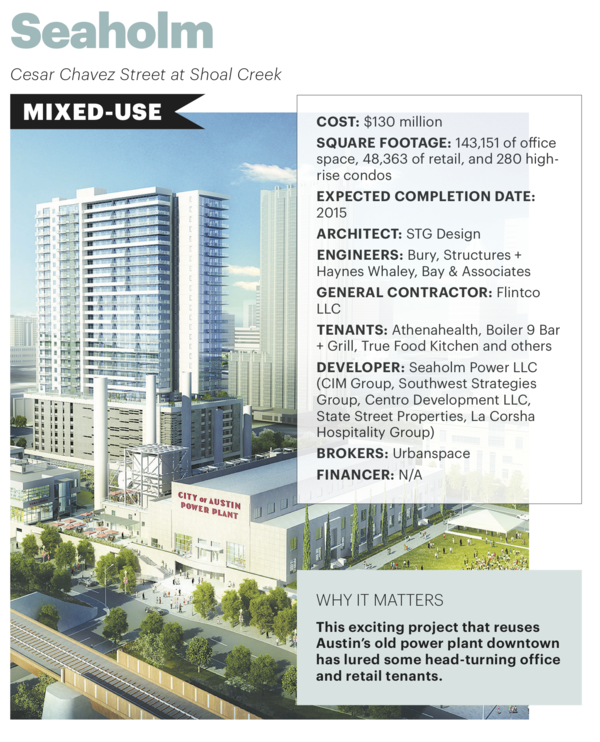 Seaholm

Cesar Chavez Street at Shoal Creek

MIXED-USE

COST: $130 million

SQUARE FOOTAGE: 143,151 of office space, 48,363 of retail, and 280 high-rise condos

EXPECTED COMPLETION DATE: 2015

ARCHITECT: STG Design

ENGINEERS: Bury, Structures + Haynes Whaley, Bay & Associates

GENERAL CONTRACTOR: Flintco LLC

TENANTS: Athenahealth, Boiler 9 Bar + Grill, True Food Kitchen and others

DEVELOPER: Seaholm Power LLC (CIM Group, Southwest Strategies Group, Centro Development LLC, State Street Properties, La Corsha Hospitality Group)

BROKERS: Urbanspace

FINANCER: N/A

CITY OF AUSTIN POWER PLANT

WHY IT MATTERS

This exciting project that reuses Austin's old power plant downtown has lured some head-turning office and retail tenants.